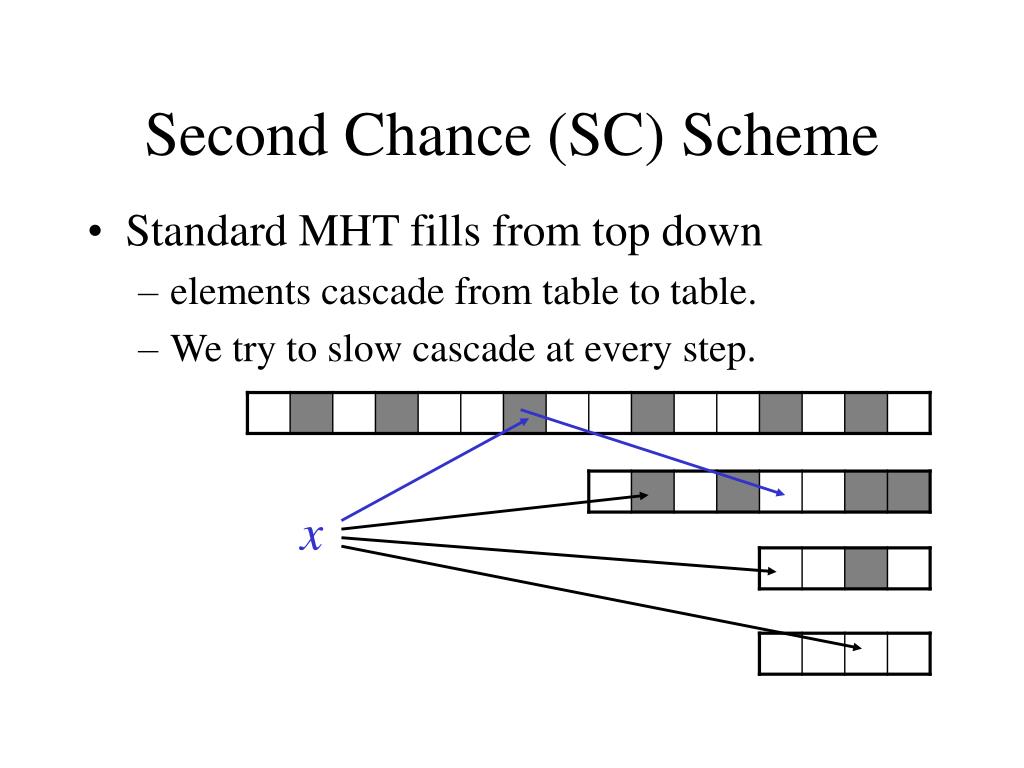 Second Chance (SC) Scheme

• Standard MHT fills from top down
– elements cascade from table to table.
– We try to slow cascade at every step.

$x$